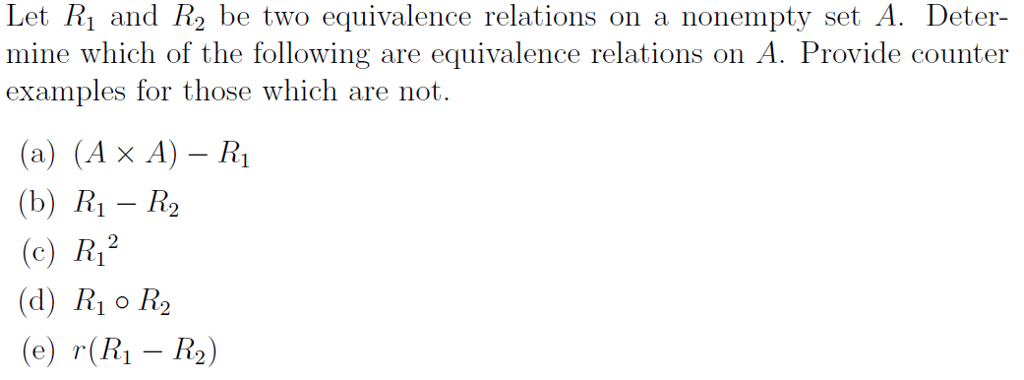 Let $R_1$ and $R_2$ be two equivalence relations on a nonempty set $A$. Determine which of the following are equivalence relations on $A$. Provide counter examples for those which are not.

(a) $(A \times A) - R_1$
(b) $R_1 - R_2$
(c) ${R_1}^2$
(d) $R_1 \circ R_2$
(e) $r(R_1 - R_2)$